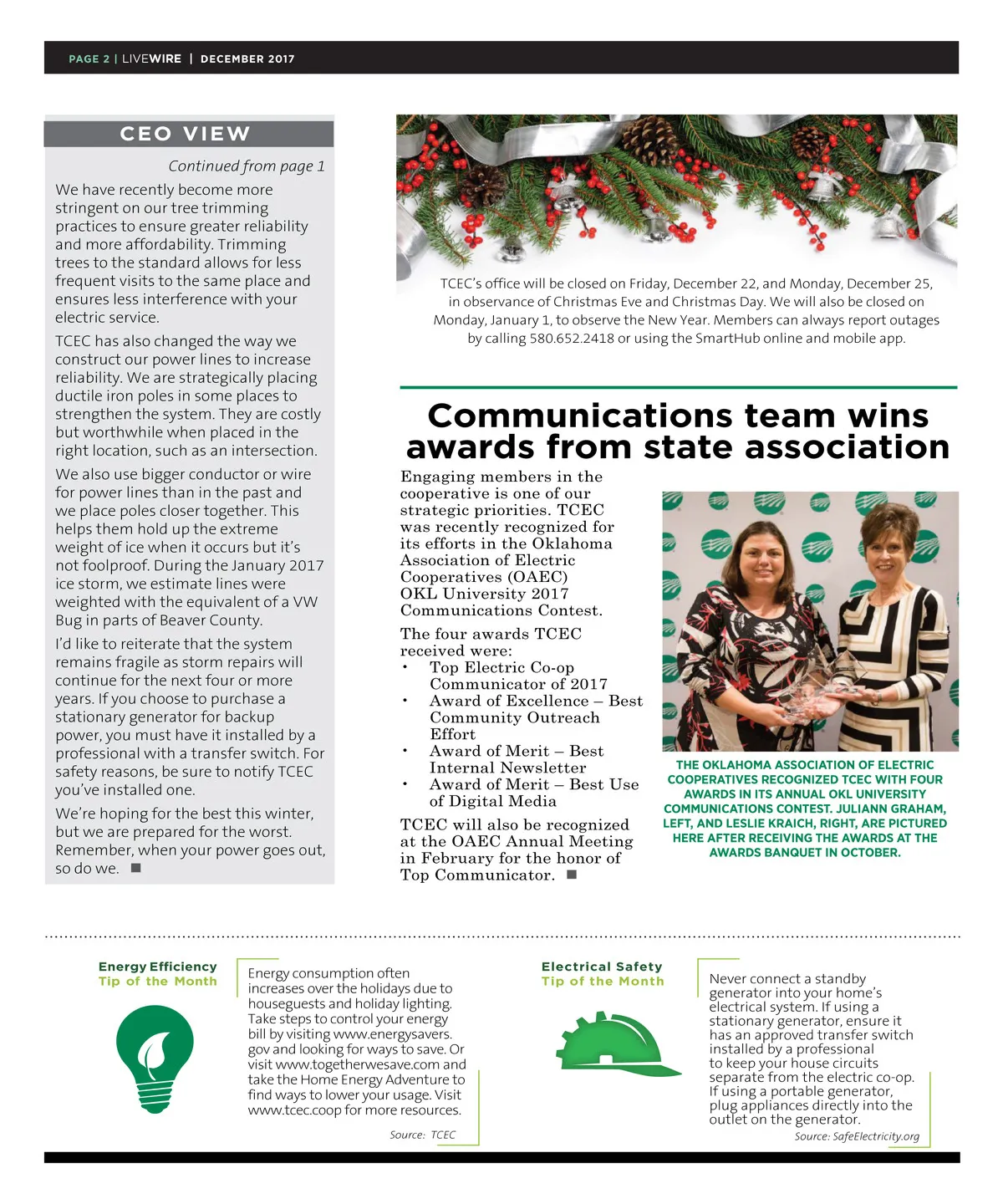 PAGE 2 | LIVEWIRE | DECEMBER 2017

CEO VIEW

Continued from page 1

We have recently become more stringent on our tree trimming practices to ensure greater reliability and more affordability. Trimming trees to the standard allows for less frequent visits to the same place and ensures less interference with your electric service.

TCEC has also changed the way we construct our power lines to increase reliability. We are strategically placing ductile iron poles in some places to strengthen the system. They are costly but worthwhile when placed in the right location, such as an intersection.

We also use bigger conductor or wire for power lines than in the past and we place poles closer together. This helps them hold up the extreme weight of ice when it occurs but it's not foolproof. During the January 2017 ice storm, we estimate lines were weighted with the equivalent of a VW Bug in parts of Beaver County.

I'd like to reiterate that the system remains fragile as storm repairs will continue for the next four or more years. If you choose to purchase a stationary generator for backup power, you must have it installed by a professional with a transfer switch. For safety reasons, be sure to notify TCEC you've installed one.

We're hoping for the best this winter, but we are prepared for the worst. Remember, when your power goes out, so do we. ■

TCEC's office will be closed on Friday, December 22, and Monday, December 25, in observance of Christmas Eve and Christmas Day. We will also be closed on Monday, January 1, to observe the New Year. Members can always report outages by calling 580.652.2418 or using the SmartHub online and mobile app.

Communications team wins awards from state association

Engaging members in the cooperative is one of our strategic priorities. TCEC was recently recognized for its efforts in the Oklahoma Association of Electric Cooperatives (OAEC) OKL University 2017 Communications Contest.

The four awards TCEC received were:
• Top Electric Co-op Communicator of 2017
• Award of Excellence – Best Community Outreach Effort
• Award of Merit – Best Internal Newsletter
• Award of Merit – Best Use of Digital Media

TCEC will also be recognized at the OAEC Annual Meeting in February for the honor of Top Communicator. ■

THE OKLAHOMA ASSOCIATION OF ELECTRIC COOPERATIVES RECOGNIZED TCEC WITH FOUR AWARDS IN ITS ANNUAL OKL UNIVERSITY COMMUNICATIONS CONTEST. JULIANN GRAHAM, LEFT, AND LESLIE KRAICH, RIGHT, ARE PICTURED HERE AFTER RECEIVING THE AWARDS AT THE AWARDS BANQUET IN OCTOBER.

Energy Efficiency
Tip of the Month

Energy consumption often increases over the holidays due to houseguests and holiday lighting. Take steps to control your energy bill by visiting www.energysavers.gov and looking for ways to save. Or visit www.togetherwesave.com and take the Home Energy Adventure to find ways to lower your usage. Visit www.tcec.coop for more resources.

Source: TCEC

Electrical Safety
Tip of the Month

Never connect a standby generator into your home's electrical system. If using a stationary generator, ensure it has an approved transfer switch installed by a professional to keep your house circuits separate from the electric co-op. If using a portable generator, plug appliances directly into the outlet on the generator.

Source: SafeElectricity.org